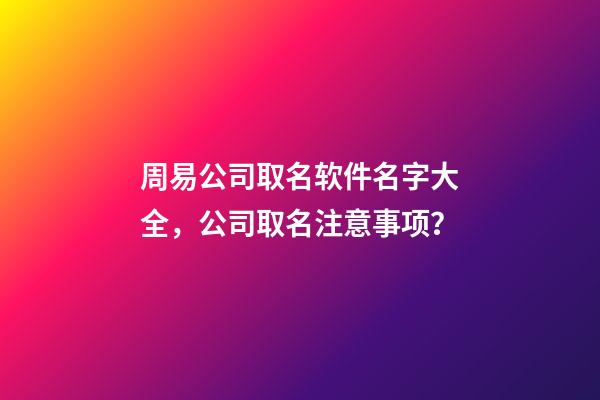 周易公司取名软件名字大全，公司取名注意事项?